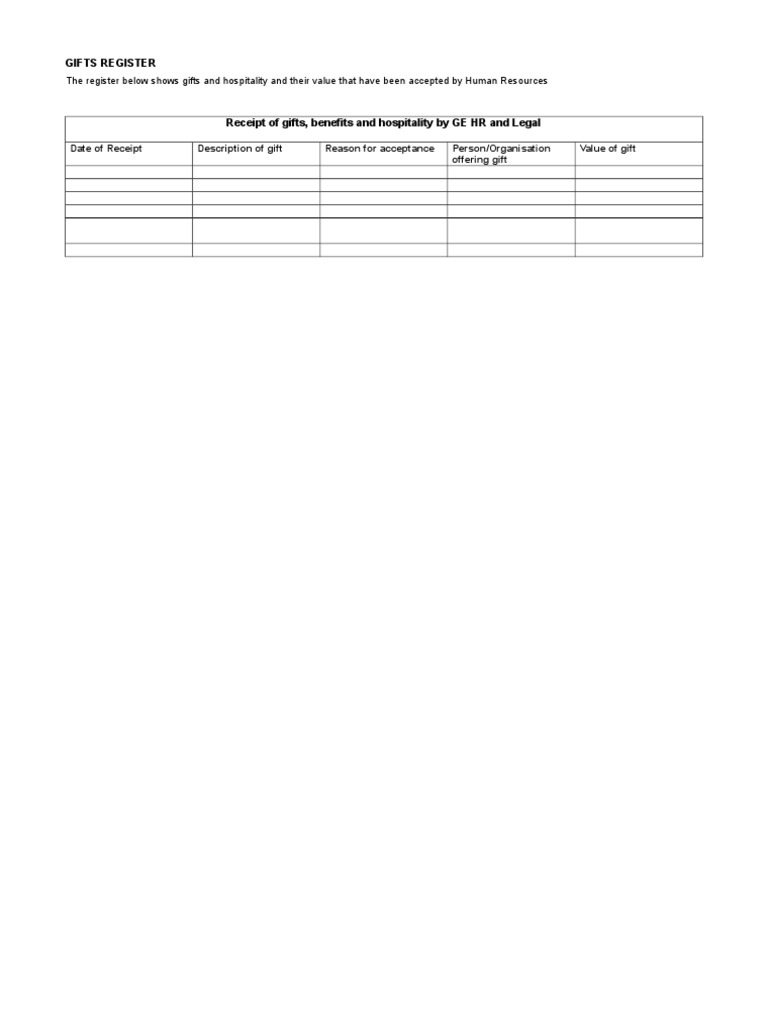 GIFTS REGISTER

The register below shows gifts and hospitality and their value that have been accepted by Human Resources

Receipt of gifts, benefits and hospitality by GE HR and Legal

| Date of Receipt | Description of gift | Reason for acceptance | Person/Organisation offering gift | Value of gift |
|---|---|---|---|---|
| | | | | |
| | | | | |
| | | | | |
| | | | | |
| | | | | |
| | | | | |